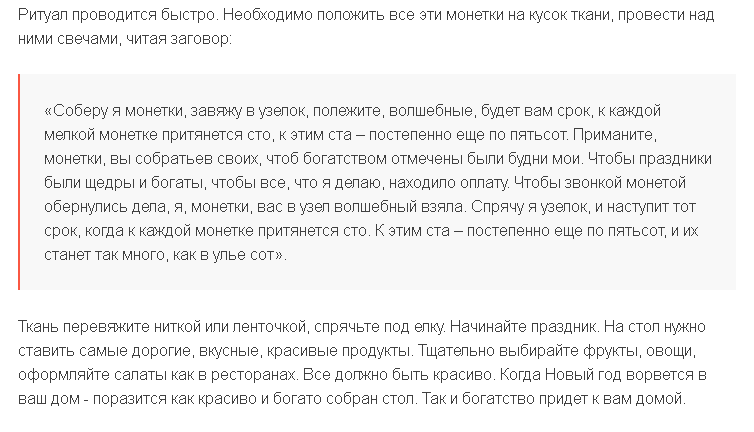 Ритуал проводится быстро. Необходимо положить все эти монетки на кусок ткани, провести над ними свечами, читая заговор:

«Соберу я монетки, завяжу в узелок, полежите, волшебные, будет вам срок, к каждой мелкой монетке притянется сто, к этим ста – постепенно еще по пятьсот. Приманите, монетки, вы собратьев своих, чтоб богатством отмечены были будни мои. Чтобы праздники были щедры и богаты, чтобы все, что я делаю, находило оплату. Чтобы звонкой монетой обернулись дела, я, монетки, вас в узел волшебный взяла. Спрячу я узелок, и наступит тот срок, когда к каждой монетке притянется сто. К этим ста – постепенно еще по пятьсот, и их станет так много, как в улье сот».

Ткань перевяжите ниткой или ленточкой, спрячьте под елку. Начинайте праздник. На стол нужно ставить самые дорогие, вкусные, красивые продукты. Тщательно выбирайте фрукты, овощи, оформляйте салаты как в ресторанах. Все должно быть красиво. Когда Новый год ворвется в ваш дом - поразится как красиво и богато собран стол. Так и богатство придет к вам домой.